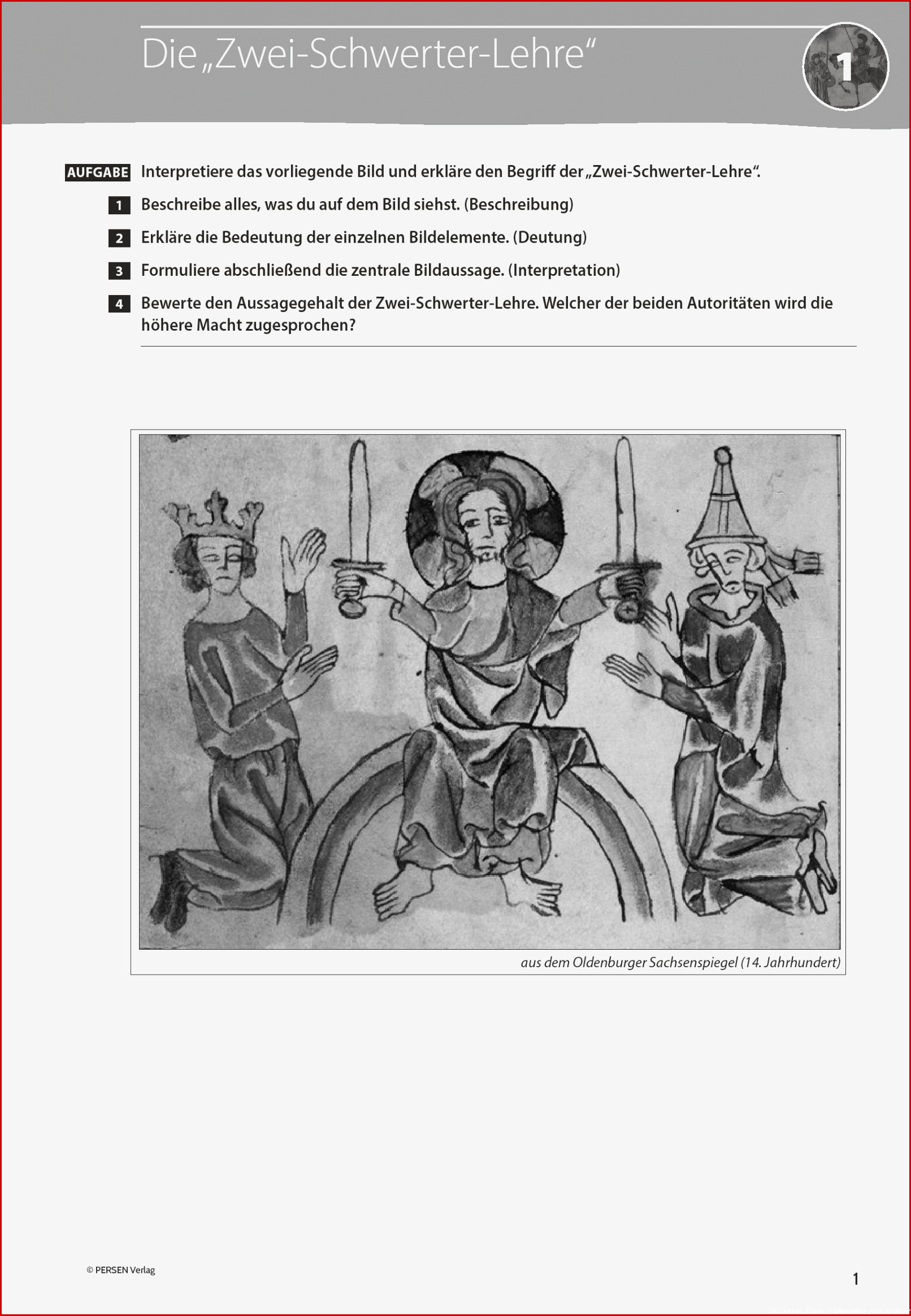 Die „Zwei-Schwerter-Lehre“

1

AUFGABE Interpretiere das vorliegende Bild und erkläre den Begriff der „Zwei-Schwerter-Lehre“.

1 Beschreibe alles, was du auf dem Bild siehst. (Beschreibung)

2 Erkläre die Bedeutung der einzelnen Bildelemente. (Deutung)

3 Formuliere abschließend die zentrale Bildaussage. (Interpretation)

4 Bewerte den Aussagegehalt der Zwei-Schwerter-Lehre. Welcher der beiden Autoritäten wird die höhere Macht zugesprochen?

aus dem Oldenburger Sachsenspiegel (14. Jahrhundert)

© PERSEN Verlag

1